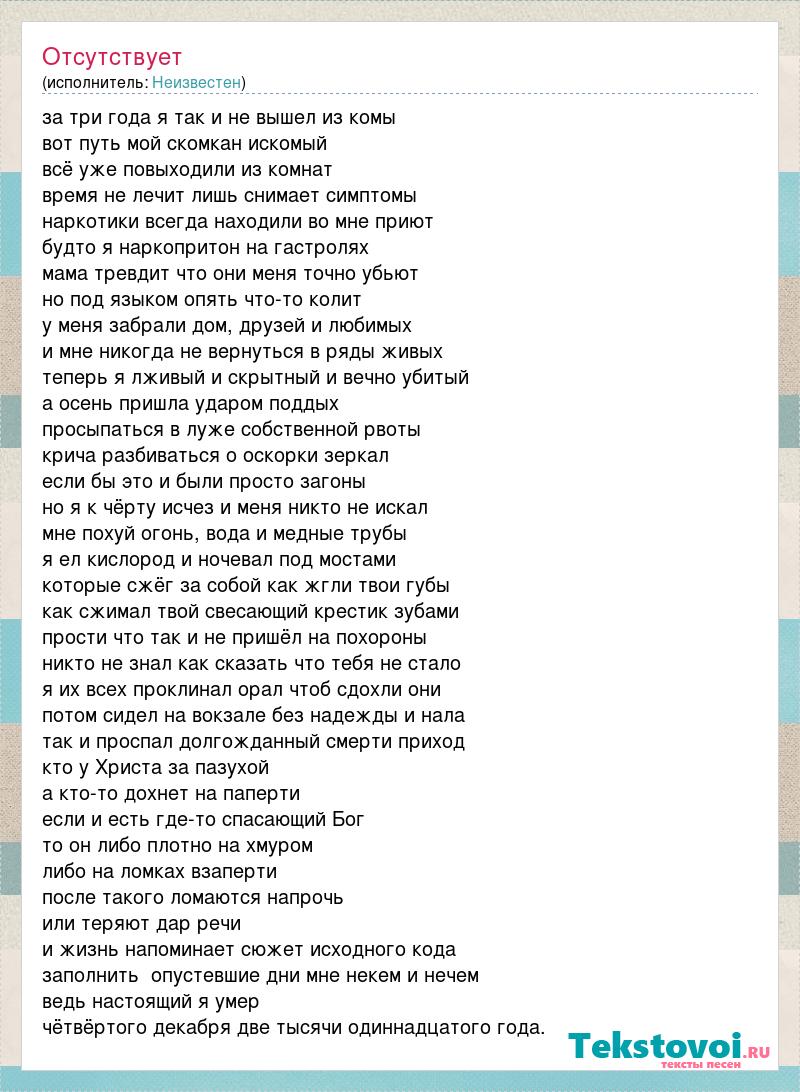 Отсутствует
(исполнитель: Неизвестен)

за три года я так и не вышел из комы
вот путь мой скомкан искомый
всё уже повыходили из комнат
время не лечит лишь снимает симптомы
наркотики всегда находили во мне приют
будто я наркопритон на гастролях
мама тревдит что они меня точно убьют
но под языком опять что-то колит
у меня забрали дом, друзей и любимых
и мне никогда не вернуться в ряды живых
теперь я лживый и скрытный и вечно убитый
а осень пришла ударом поддых
просыпаться в луже собственной рвоты
крича разбиваться о оскорки зеркал
если бы это и были просто загоны
но я к чёрту исчез и меня никто не искал
мне похуй огонь, вода и медные трубы
я ел кислород и ночевал под мостами
которые сжёг за собой как жгли твои губы
как сжимал твой свесающий крестик зубами
прости что так и не пришёл на похороны
никто не знал как сказать что тебя не стало
я их всех проклинал орал чтоб сдохли они
потом сидел на вокзале без надежды и нала
так и проспал долгожданный смерти приход
кто у Христа за пазухой
а кто-то дохнет на паперти
если и есть где-то спасающий Бог
то он либо плотно на хмуром
либо на ломках взаперти
после такого ломаются напрочь
или теряют дар речи
и жизнь напоминает сюжет исходного кода
заполнить опустевшие дни мне некем и нечем
ведь настоящий я умер
чётвёртого декабря две тысячи одиннадцатого года.

Tekstovoi.RU
тексты песен